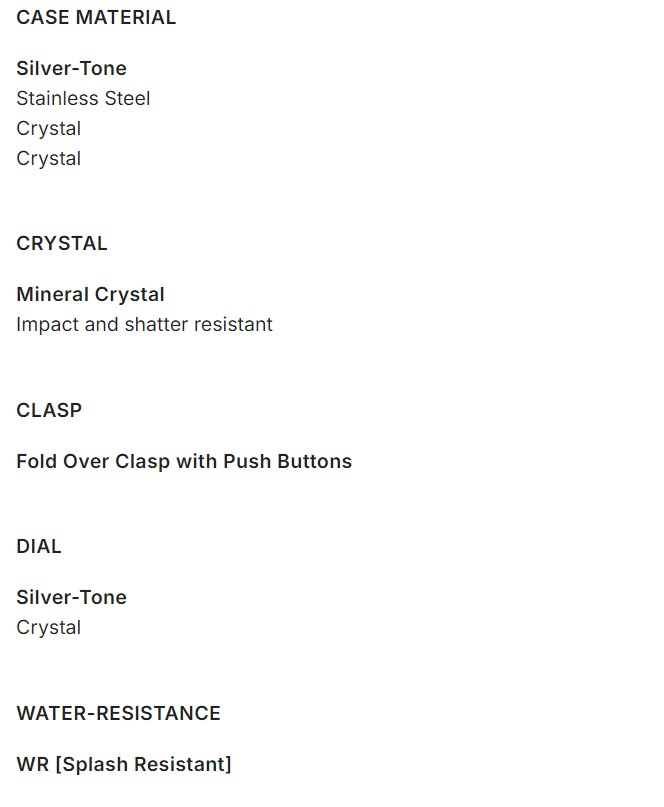 CASE MATERIAL

Silver-Tone
Stainless Steel
Crystal
Crystal

CRYSTAL

Mineral Crystal
Impact and shatter resistant

CLASP

Fold Over Clasp with Push Buttons

DIAL

Silver-Tone
Crystal

WATER-RESISTANCE

WR [Splash Resistant]